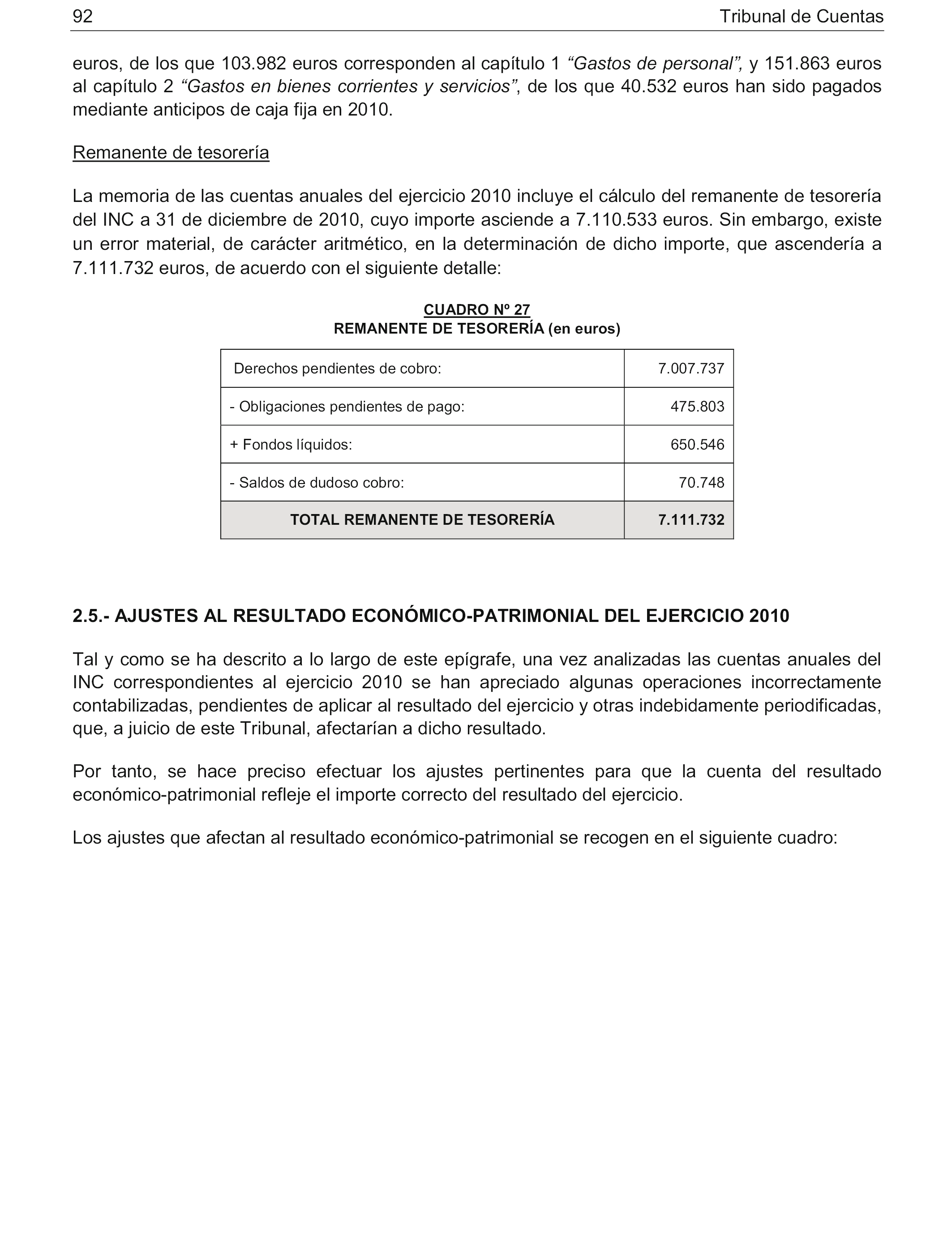 92 Tribunal de Cuentas

euros, de los que 103.982 euros corresponden al capítulo 1 “Gastos de personal”, y 151.863 euros al capítulo 2 “Gastos en bienes corrientes y servicios”, de los que 40.532 euros han sido pagados mediante anticipos de caja fija en 2010.

Remanente de tesorería

La memoria de las cuentas anuales del ejercicio 2010 incluye el cálculo del remanente de tesorería del INC a 31 de diciembre de 2010, cuyo importe asciende a 7.110.533 euros. Sin embargo, existe un error material, de carácter aritmético, en la determinación de dicho importe, que ascendería a 7.111.732 euros, de acuerdo con el siguiente detalle:

CUADRO Nº 27
REMANENTE DE TESORERÍA (en euros)

| Derechos pendientes de cobro: | 7.007.737 |
|---|---|
| - Obligaciones pendientes de pago: | 475.803 |
| + Fondos líquidos: | 650.546 |
| - Saldos de dudoso cobro: | 70.748 |
| TOTAL REMANENTE DE TESORERÍA | 7.111.732 |

2.5.- AJUSTES AL RESULTADO ECONÓMICO-PATRIMONIAL DEL EJERCICIO 2010

Tal y como se ha descrito a lo largo de este epígrafe, una vez analizadas las cuentas anuales del INC correspondientes al ejercicio 2010 se han apreciado algunas operaciones incorrectamente contabilizadas, pendientes de aplicar al resultado del ejercicio y otras indebidamente periodificadas, que, a juicio de este Tribunal, afectarían a dicho resultado.

Por tanto, se hace preciso efectuar los ajustes pertinentes para que la cuenta del resultado económico-patrimonial refleje el importe correcto del resultado del ejercicio.

Los ajustes que afectan al resultado económico-patrimonial se recogen en el siguiente cuadro: